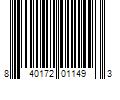 8 40172 01149 3